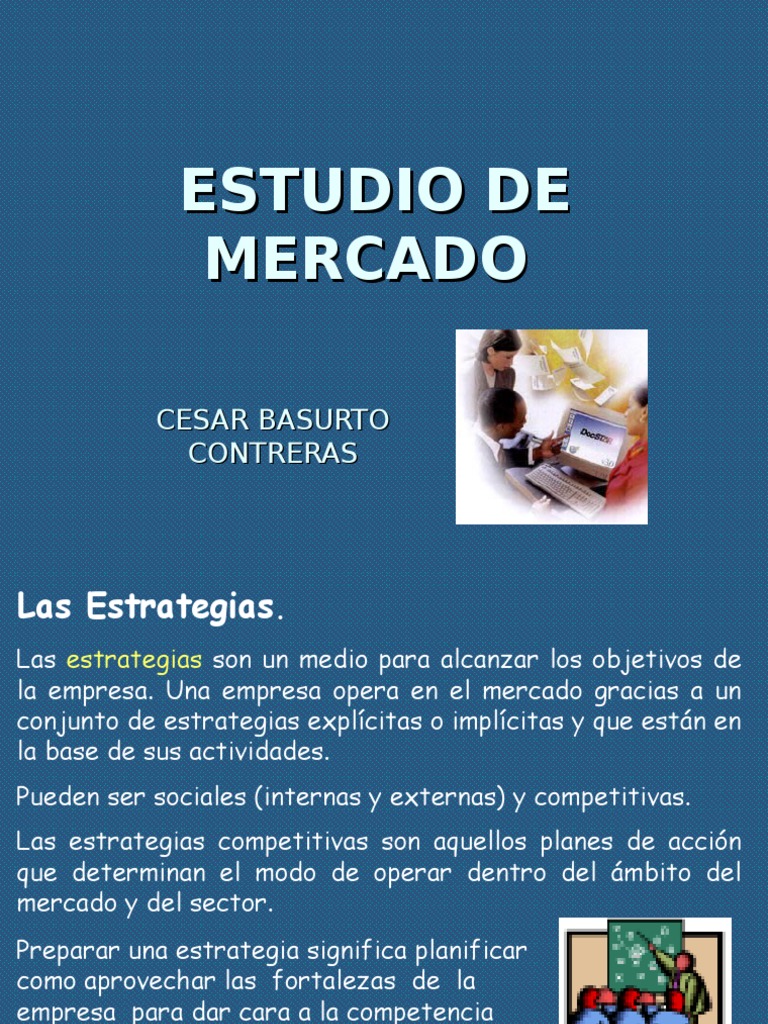 ESTUDIO DE MERCADO

CESAR BASURTO CONTRERAS

Las Estrategias.

Las estrategias son un medio para alcanzar los objetivos de la empresa. Una empresa opera en el mercado gracias a un conjunto de estrategias explícitas o implícitas y que están en la base de sus actividades.

Pueden ser sociales (internas y externas) y competitivas.

Las estrategias competitivas son aquellos planes de acción que determinan el modo de operar dentro del ámbito del mercado y del sector.

Preparar una estrategia significa planificar como aprovechar las fortalezas de la empresa para dar cara a la competencia